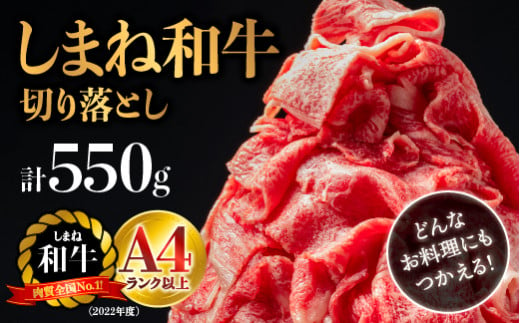 しまね和牛
切り落とし

計550g

しまね
和牛
肉質全国No.1!
(2022年度)

A4
ランク以上

どんな
お料理にも
つかえる!